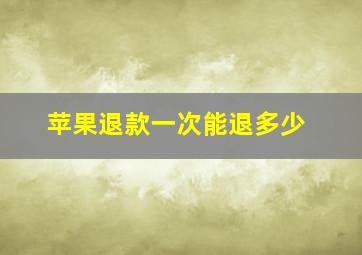 苹果退款一次能退多少